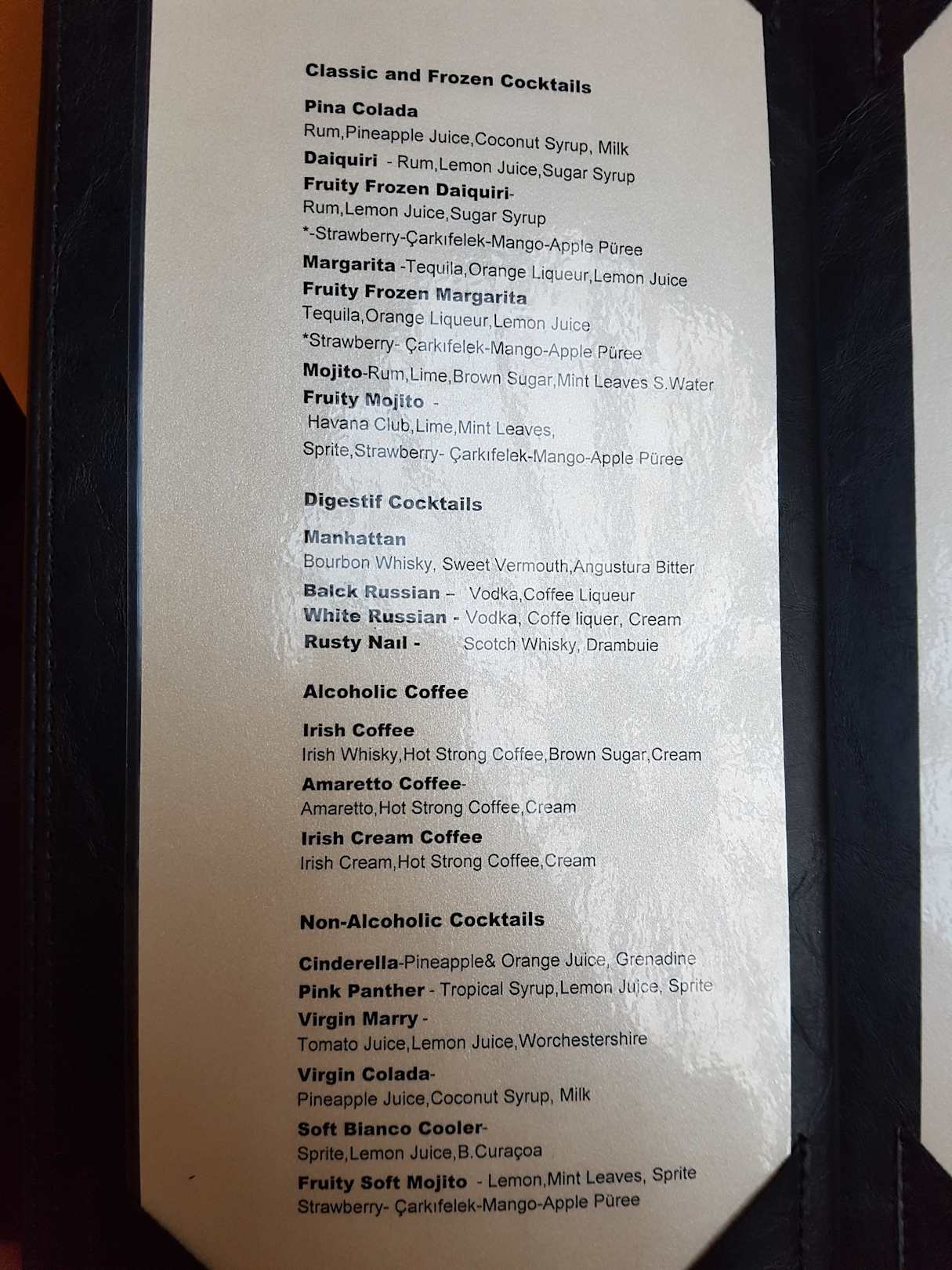 Classic and Frozen Cocktails

Pina Colada
Rum,Pineapple Juice,Coconut Syrup, Milk
Daiquiri - Rum,Lemon Juice,Sugar Syrup
Fruity Frozen Daiquiri-
Rum,Lemon Juice,Sugar Syrup
*-Strawberry-Çarkıfelek-Mango-Apple Püree
Margarita -Tequila,Orange Liqueur,Lemon Juice
Fruity Frozen Margarita
Tequila,Orange Liqueur,Lemon Juice
*Strawberry- Çarkıfelek-Mango-Apple Püree
Mojito-Rum,Lime,Brown Sugar,Mint Leaves S.Water
Fruity Mojito -
Havana Club,Lime,Mint Leaves,
Sprite,Strawberry- Çarkıfelek-Mango-Apple Püree

Digestif Cocktails

Manhattan
Bourbon Whisky, Sweet Vermouth,Angustura Bitter
Balck Russian – Vodka,Coffee Liqueur
White Russian - Vodka, Coffe liquer, Cream
Rusty Nail - Scotch Whisky, Drambuie

Alcoholic Coffee

Irish Coffee
Irish Whisky,Hot Strong Coffee,Brown Sugar,Cream
Amaretto Coffee-
Amaretto,Hot Strong Coffee,Cream
Irish Cream Coffee
Irish Cream,Hot Strong Coffee,Cream

Non-Alcoholic Cocktails

Cinderella-Pineapple& Orange Juice, Grenadine
Pink Panther - Tropical Syrup,Lemon Juice, Sprite
Virgin Marry -
Tomato Juice,Lemon Juice,Worchestershire
Virgin Colada-
Pineapple Juice,Coconut Syrup, Milk
Soft Bianco Cooler-
Sprite,Lemon Juice,B.Curaçoa
Fruity Soft Mojito - Lemon,Mint Leaves, Sprite
Strawberry- Çarkıfelek-Mango-Apple Püree